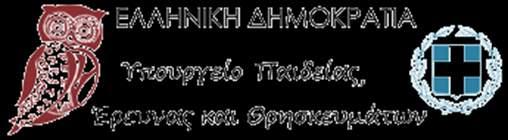 ΕΛΛΗΝΙΚΗ ΔΗΜΟΚΡΑΤΙΑ

Υπουργείο Παιδείας, Έρευνας και Θρησκευμάτων